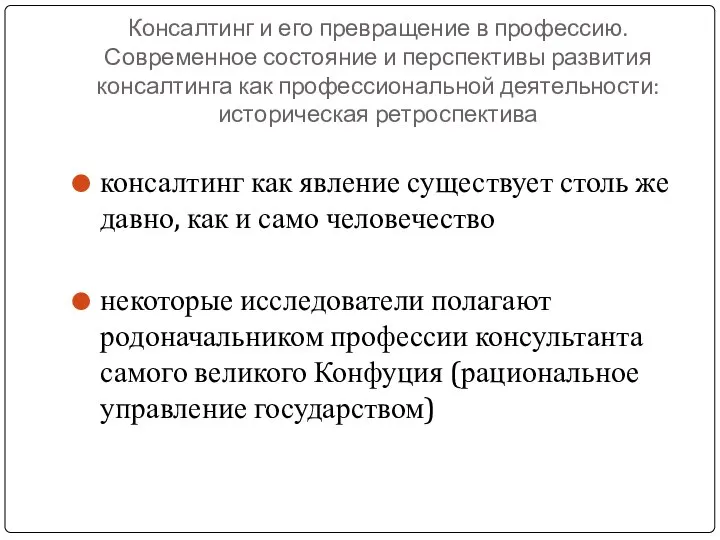 Консалтинг и его превращение в профессию. Современное состояние и перспективы развития консалтинга как профессиональной деятельности: историческая ретроспектива

консалтинг как явление существует столь же давно, как и само человечество

некоторые исследователи полагают родоначальником профессии консультанта самого великого Конфуция (рациональное управление государством)